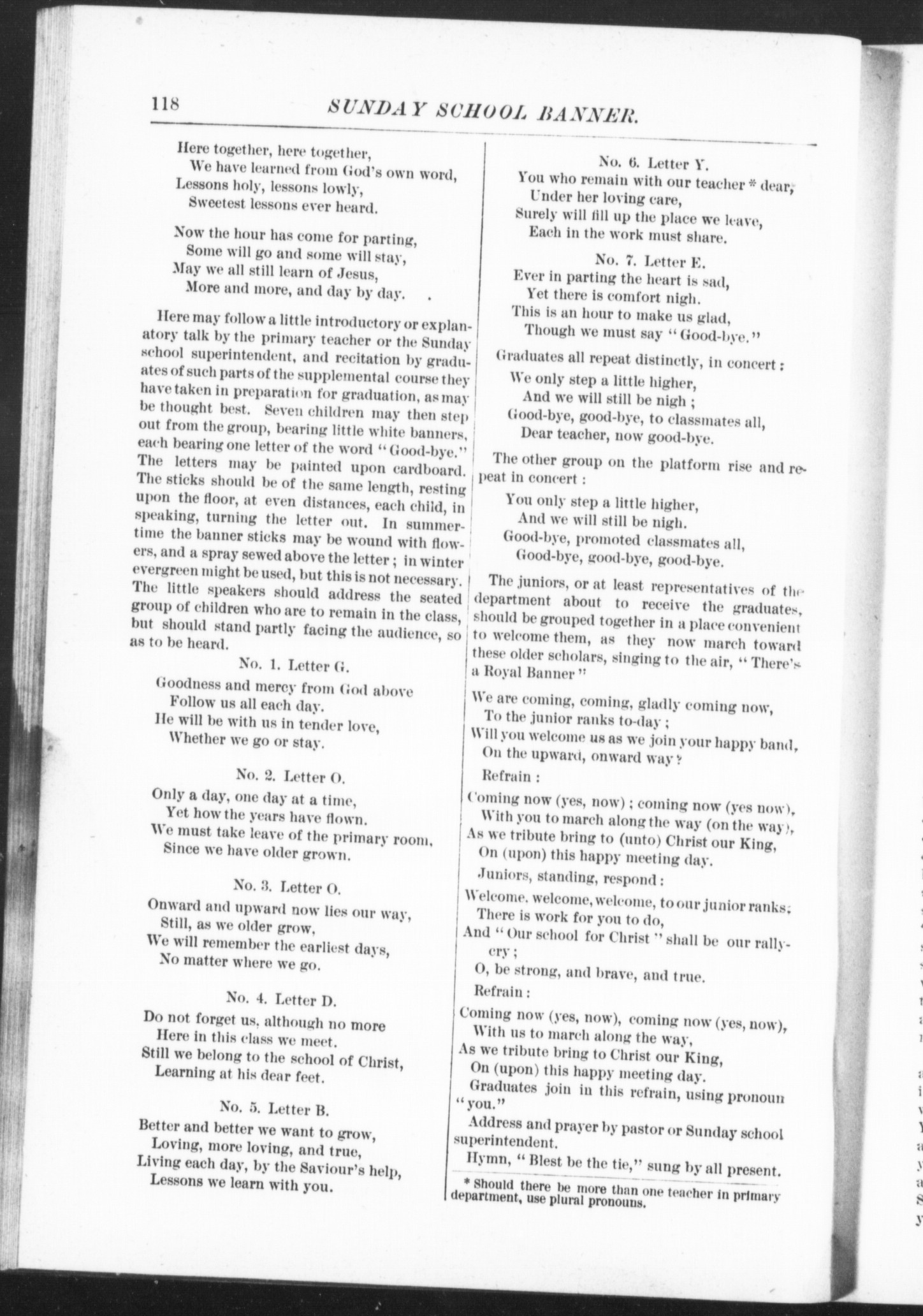 118 SUNDAY SCHOOL BANNER.

Here together, here together,
We have learned from God's own word,
Lessons holy, lessons lowly,
Sweetest lessons ever heard.

Now the hour has come for parting,
Some will go and some will stay,
May we all still learn of Jesus,
More and more, and day by day.

Here may follow a little introductory or explanatory talk by the primary teacher or the Sunday school superintendent, and recitation by graduates of such parts of the supplemental course they have taken in preparation for graduation, as may be thought best. Seven children may then step out from the group, bearing little white banners, each bearing one letter of the word "Good-bye." The letters may be painted upon cardboard. The sticks should be of the same length, resting upon the floor, at even distances, each child, in speaking, turning the letter out. In summertime the banner sticks may be wound with flowers, and a spray sewed above the letter; in winter evergreen might be used, but this is not necessary. The little speakers should address the seated group of children who are to remain in the class, but should stand partly facing the audience, so as to be heard.

No. 1. Letter G.

Goodness and mercy from God above
Follow us all each day.
He will be with us in tender love,
Whether we go or stay.

No. 2. Letter O.

Only a day, one day at a time,
Yet how the years have flown.
We must take leave of the primary room,
Since we have older grown.

No. 3. Letter O.

Onward and upward now lies our way,
Still, as we older grow,
We will remember the earliest days,
No matter where we go.

No. 4. Letter D.

Do not forget us, although no more
Here in this class we meet.
Still we belong to the school of Christ,
Learning at his dear feet.

No. 5. Letter B.

Better and better we want to grow,
Loving, more loving, and true,
Living each day, by the Saviour's help,
Lessons we learn with you.

No. 6. Letter Y.

You who remain with our teacher * dear,
Under her loving care,
Surely will fill up the place we leave,
Each in the work must share.

No. 7. Letter E.

Ever in parting the heart is sad,
Yet there is comfort nigh.
This is an hour to make us glad,
Though we must say "Good-bye."

Graduates all repeat distinctly, in concert:

We only step a little higher,
And we will still be nigh;
Good-bye, good-bye, to classmates all,
Dear teacher, now good-bye.

The other group on the platform rise and repeat in concert:

You only step a little higher,
And we will still be nigh.
Good-bye, promoted classmates all,
Good-bye, good-bye, good-bye.

The juniors, or at least representatives of the department about to receive the graduates, should be grouped together in a place convenient to welcome them, as they now march toward these older scholars, singing to the air, "There's a Royal Banner"

We are coming, coming, gladly coming now,
To the junior ranks to-day;
Will you welcome us as we join your happy band,
On the upward, onward way?

Refrain:

Coming now (yes, now); coming now (yes now),
With you to march along the way (on the way),
As we tribute bring to (unto) Christ our King,
On (upon) this happy meeting day.

Juniors, standing, respond:

Welcome, welcome, welcome, to our junior ranks;
There is work for you to do,
And "Our school for Christ" shall be our rally-cry;
O, be strong, and brave, and true.

Refrain:

Coming now (yes, now), coming now (yes, now),
With us to march along the way,
As we tribute bring to Christ our King,
On (upon) this happy meeting day.

Graduates join in this refrain, using pronoun "you."

Address and prayer by pastor or Sunday school superintendent.

Hymn, "Blest be the tie," sung by all present.

* Should there be more than one teacher in primary department, use plural pronouns.